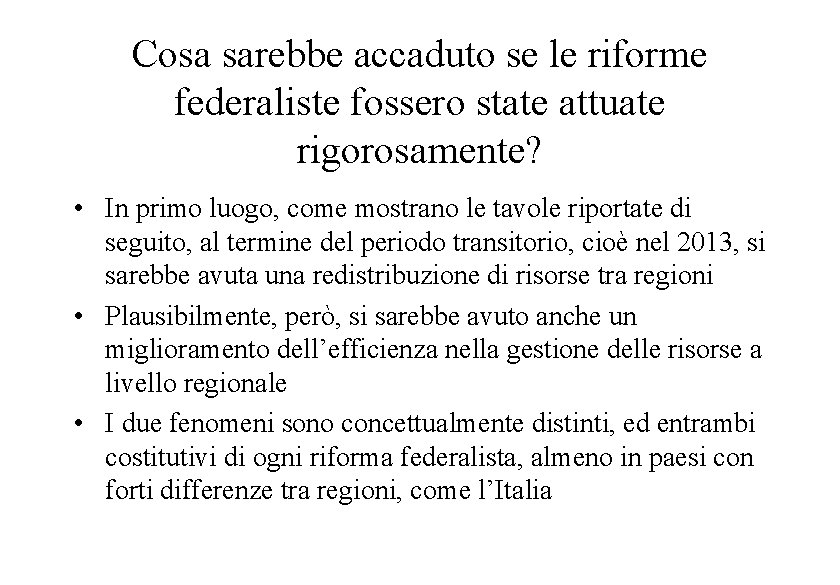 Cosa sarebbe accaduto se le riforme federaliste fossero state attuate rigorosamente?

• In primo luogo, come mostrano le tavole riportate di seguito, al termine del periodo transitorio, cioè nel 2013, si sarebbe avuta una redistribuzione di risorse tra regioni

• Plausibilmente, però, si sarebbe avuto anche un miglioramento dell'efficienza nella gestione delle risorse a livello regionale

• I due fenomeni sono concettualmente distinti, ed entrambi costitutivi di ogni riforma federalista, almeno in paesi con forti differenze tra regioni, come l'Italia